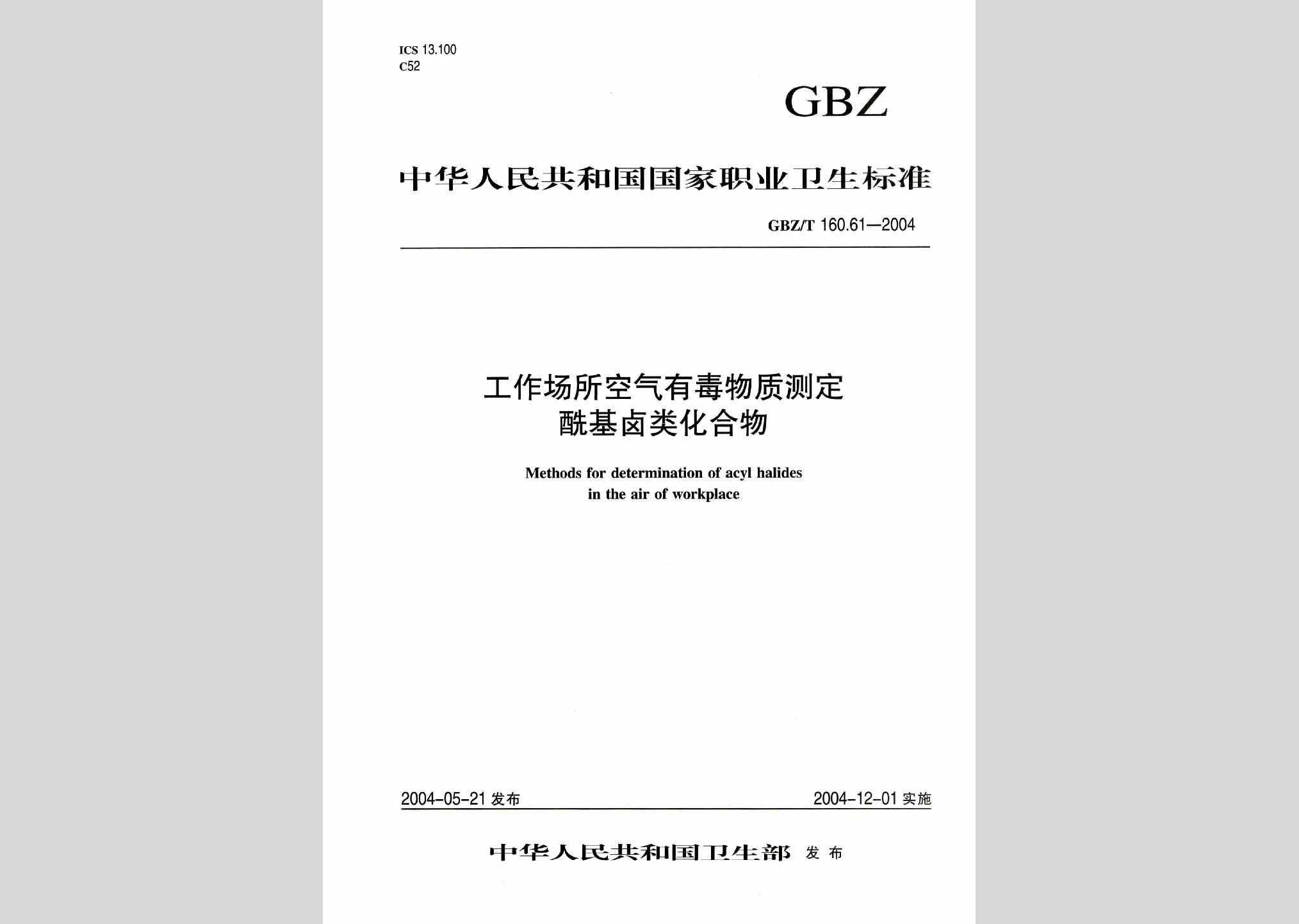 ICS 13.100
C52

GBZ

中华人民共和国国家职业卫生标准

GBZ/T 160.61—2004

工作场所空气有毒物质测定
酰基卤类化合物

Methods for determination of acyl halides
in the air of workplace

2004-05-21 发布

2004-12-01 实施

中华人民共和国卫生部 发布